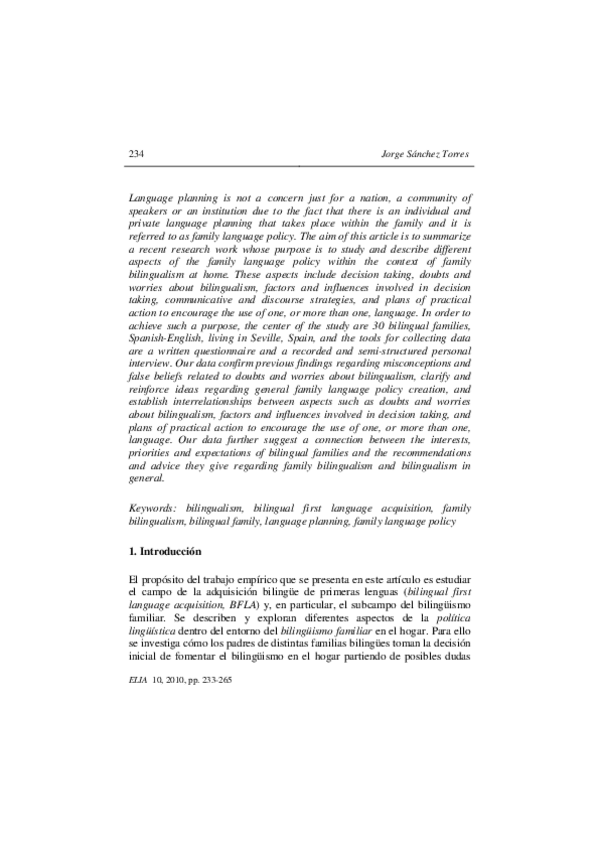 234 Jorge Sánchez Torres

Language planning is not a concern just for a nation, a community of speakers or an institution due to the fact that there is an individual and private language planning that takes place within the family and it is referred to as family language policy. The aim of this article is to summarize a recent research work whose purpose is to study and describe different aspects of the family language policy within the context of family bilingualism at home. These aspects include decision taking, doubts and worries about bilingualism, factors and influences involved in decision taking, communicative and discourse strategies, and plans of practical action to encourage the use of one, or more than one, language. In order to achieve such a purpose, the center of the study are 30 bilingual families, Spanish-English, living in Seville, Spain, and the tools for collecting data are a written questionnaire and a recorded and semi-structured personal interview. Our data confirm previous findings regarding misconceptions and false beliefs related to doubts and worries about bilingualism, clarify and reinforce ideas regarding general family language policy creation, and establish interrelationships between aspects such as doubts and worries about bilingualism, factors and influences involved in decision taking, and plans of practical action to encourage the use of one, or more than one, language. Our data further suggest a connection between the interests, priorities and expectations of bilingual families and the recommendations and advice they give regarding family bilingualism and bilingualism in general.

Keywords: bilingualism, bilingual first language acquisition, family bilingualism, bilingual family, language planning, family language policy

1. Introducción

El propósito del trabajo empírico que se presenta en este artículo es estudiar el campo de la adquisición bilingüe de primeras lenguas (bilingual first language acquisition, BFLA) y, en particular, el subcampo del bilingüismo familiar. Se describen y exploran diferentes aspectos de la política lingüística dentro del entorno del bilingüismo familiar en el hogar. Para ello se investiga cómo los padres de distintas familias bilingües toman la decisión inicial de fomentar el bilingüismo en el hogar partiendo de posibles dudas

ELIA 10, 2010, pp. 233-265